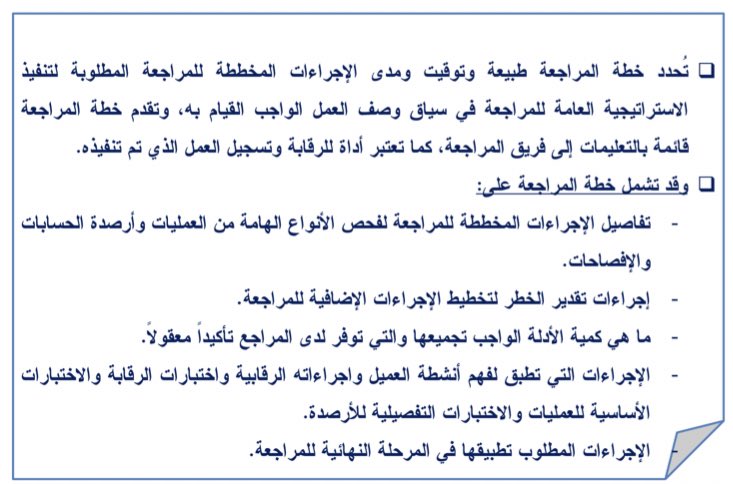 ❑ تُحدد خطة المراجعة طبيعة وتوقيت ومدى الإجراءات المخططة للمراجعة المطلوبة لتنفيذ الاستراتيجية العامة للمراجعة في سياق وصف العمل الواجب القيام به، وتقدم خطة المراجعة قائمة بالتعليمات إلى فريق المراجعة، كما تعتبر أداة للرقابة وتسجيل العمل الذي تم تنفيذه.

❑ وقد تشمل خطة المراجعة على:

- تفاصيل الإجراءات المخططة للمراجعة لفحص الأنواع الهامة من العمليات وأرصدة الحسابات والإفصاحات.

- إجراءات تقدير الخطر لتخطيط الإجراءات الإضافية للمراجعة.

- ما هي كمية الأدلة الواجب تجميعها والتي توفر لدى المراجع تأكيداً معقولاً.

- الإجراءات التي تطبق لفهم أنشطة العميل واجراءاته الرقابية واختبارات الرقابة والاختبارات الأساسية للعمليات والاختبارات التفصيلية للأرصدة.

- الإجراءات المطلوب تطبيقها في المرحلة النهائية للمراجعة.